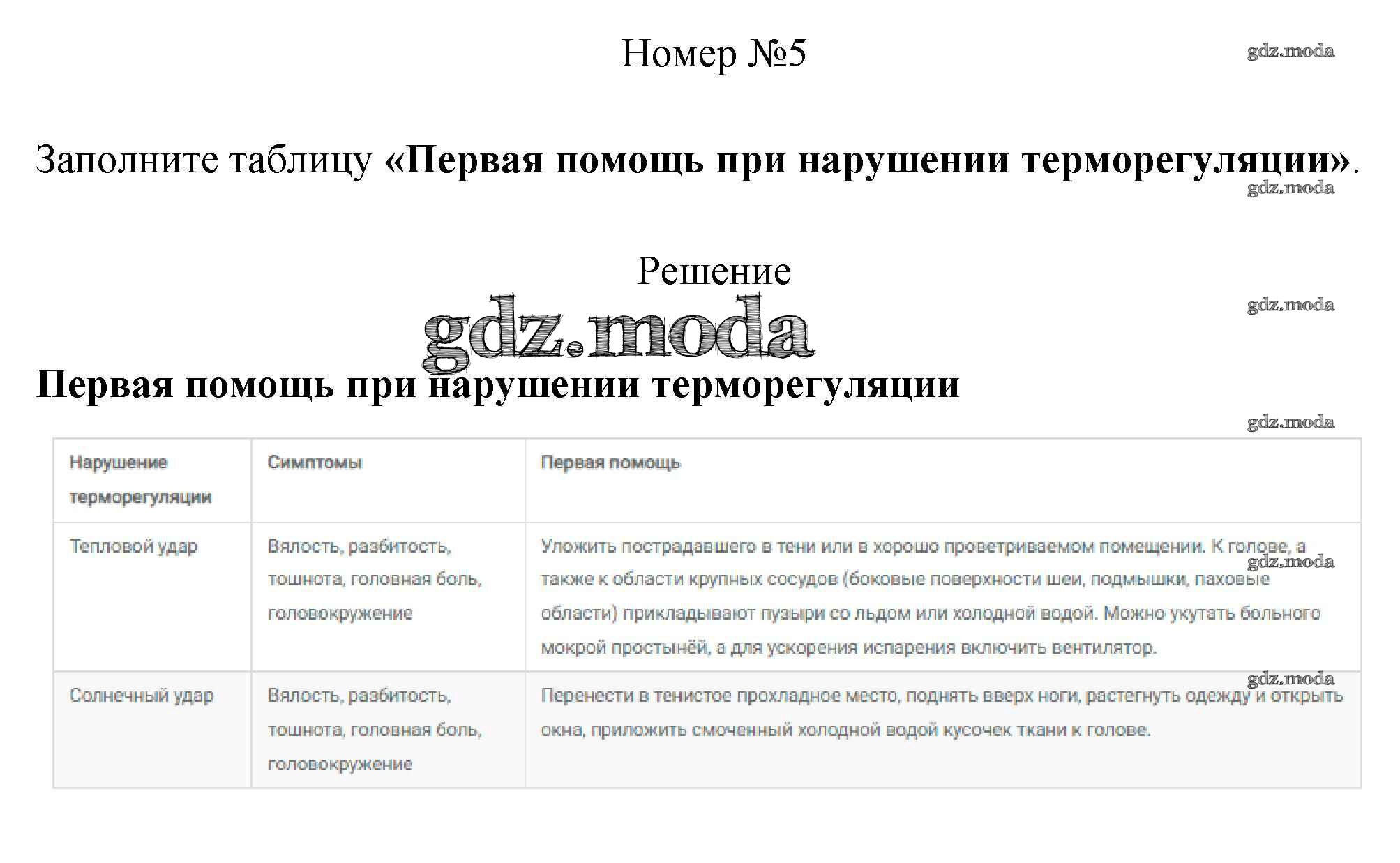 Номер №5

gdz.moda

Заполните таблицу «Первая помощь при нарушении терморегуляции».

gdz.moda

Решение

gdz.moda

gdz.moda

Первая помощь при нарушении терморегуляции

gdz.moda

| Нарушение терморегуляции | Симптомы | Первая помощь |
|---|---|---|
| Тепловой удар | Вялость, разбитость, тошнота, головная боль, головокружение | Уложить пострадавшего в тени или в хорошо проветриваемом помещении. К голове, а также к области крупных сосудов (боковые поверхности шеи, подмышки, паховые области) прикладывают пузыри со льдом или холодной водой. Можно укутать больного мокрой простынёй, а для ускорения испарения включить вентилятор. |
| Солнечный удар | Вялость, разбитость, тошнота, головная боль, головокружение | Перенести в тенистое прохладное место, поднять вверх ноги, растегнуть одежду и открыть окна, приложить смоченный холодной водой кусочек ткани к голове. |

gdz.moda

gdz.moda